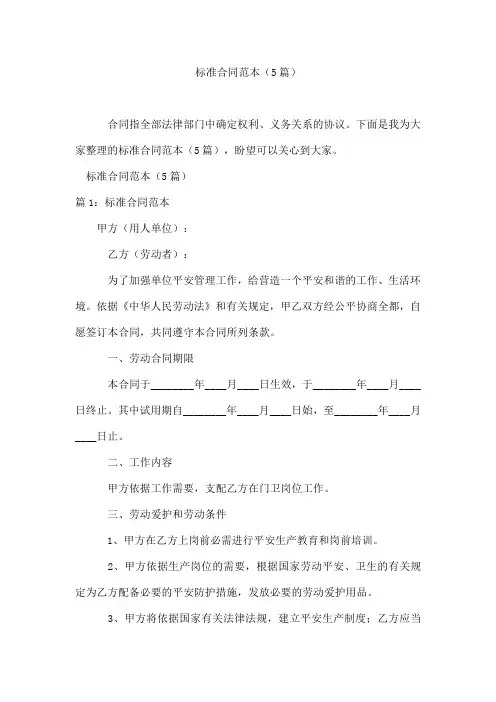 标准合同范本（5篇）

合同指全部法律部门中确定权利、义务关系的协议。下面是我为大家整理的标准合同范本（5篇），盼望可以关心到大家。

标准合同范本（5篇）

篇1：标准合同范本

甲方（用人单位）：

乙方（劳动者）：

为了加强单位平安管理工作，给营造一个平安和谐的工作、生活环境。依据《中华人民劳动法》和有关规定，甲乙双方经公平协商全都，自愿签订本合同，共同遵守本合同所列条款。

一、劳动合同期限

本合同于________年____月____日生效，于________年____月____日终止。其中试用期自________年____月____日始，至________年____月____日止。

二、工作内容

甲方依据工作需要，支配乙方在门卫岗位工作。

三、劳动爱护和劳动条件

1、甲方在乙方上岗前必需进行平安生产教育和岗前培训。

2、甲方依据生产岗位的需要，根据国家劳动平安、卫生的有关规定为乙方配备必要的平安防护措施，发放必要的劳动爱护用品。

3、甲方将依据国家有关法律法规，建立平安生产制度；乙方应当